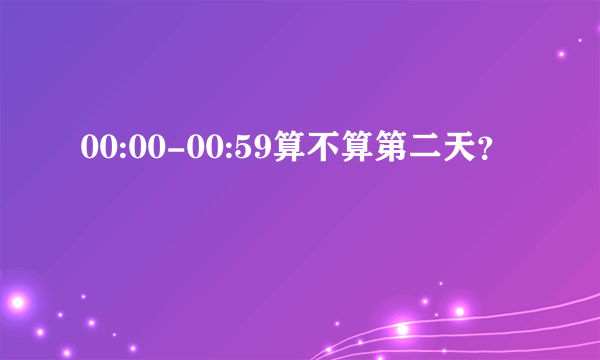 00:00-00:59算不算第二天?